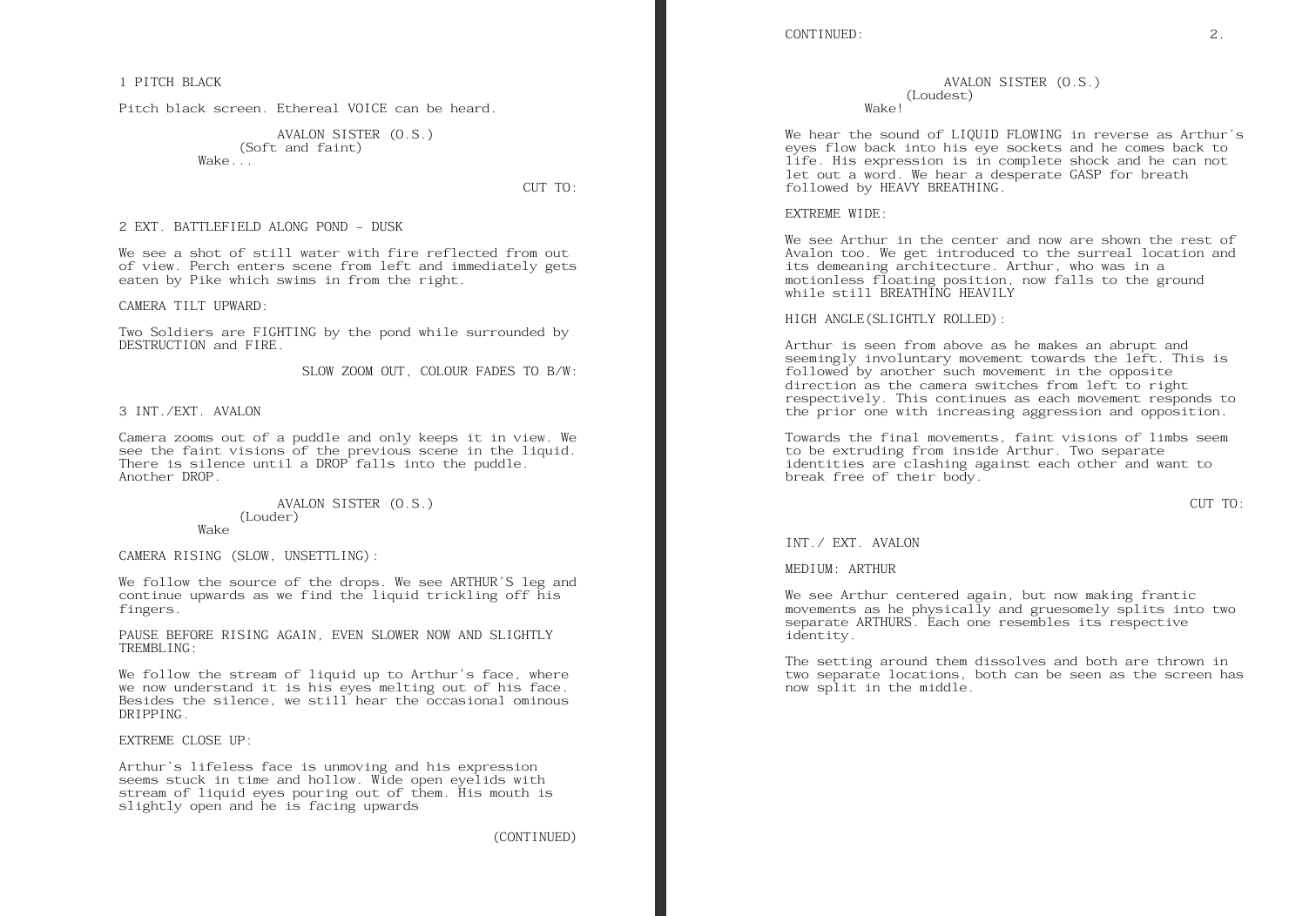 1 PITCH BLACK

Pitch black screen. Ethereal VOICE can be heard.

AVALON SISTER (O.S.)
(Soft and faint)
Wake...

CUT TO:

2 EXT. BATTLEFIELD ALONG POND - DUSK

We see a shot of still water with fire reflected from out of view. Perch enters scene from left and immediately gets eaten by Pike which swims in from the right.

CAMERA TILT UPWARD:

Two Soldiers are FIGHTING by the pond while surrounded by DESTRUCTION and FIRE.

SLOW ZOOM OUT, COLOUR FADES TO B/W:

3 INT./EXT. AVALON

Camera zooms out of a puddle and only keeps it in view. We see the faint visions of the previous scene in the liquid. There is silence until a DROP falls into the puddle. Another DROP.

AVALON SISTER (O.S.)
(Louder)
Wake

CAMERA RISING (SLOW, UNSETTLING):

We follow the source of the drops. We see ARTHUR'S leg and continue upwards as we find the liquid trickling off his fingers.

PAUSE BEFORE RISING AGAIN, EVEN SLOWER NOW AND SLIGHTLY TREMBLING:

We follow the stream of liquid up to Arthur's face, where we now understand it is his eyes melting out of his face. Besides the silence, we still hear the occasional ominous DRIPPING.

EXTREME CLOSE UP:

Arthur's lifeless face is unmoving and his expression seems stuck in time and hollow. Wide open eyelids with stream of liquid eyes pouring out of them. His mouth is slightly open and he is facing upwards

(CONTINUED)

CONTINUED: 2.

AVALON SISTER (O.S.)
(Loudest)
Wake!

We hear the sound of LIQUID FLOWING in reverse as Arthur's eyes flow back into his eye sockets and he comes back to life. His expression is in complete shock and he can not let out a word. We hear a desperate GASP for breath followed by HEAVY BREATHING.

EXTREME WIDE:

We see Arthur in the center and now are shown the rest of Avalon too. We get introduced to the surreal location and its demeaning architecture. Arthur, who was in a motionless floating position, now falls to the ground while still BREATHING HEAVILY

HIGH ANGLE(SLIGHTLY ROLLED):

Arthur is seen from above as he makes an abrupt and seemingly involuntary movement towards the left. This is followed by another such movement in the opposite direction as the camera switches from left to right respectively. This continues as each movement responds to the prior one with increasing aggression and opposition.

Towards the final movements, faint visions of limbs seem to be extruding from inside Arthur. Two separate identities are clashing against each other and want to break free of their body.

CUT TO:

INT./ EXT. AVALON

MEDIUM: ARTHUR

We see Arthur centered again, but now making frantic movements as he physically and gruesomely splits into two separate ARTHURS. Each one resembles its respective identity.

The setting around them dissolves and both are thrown in two separate locations, both can be seen as the screen has now split in the middle.